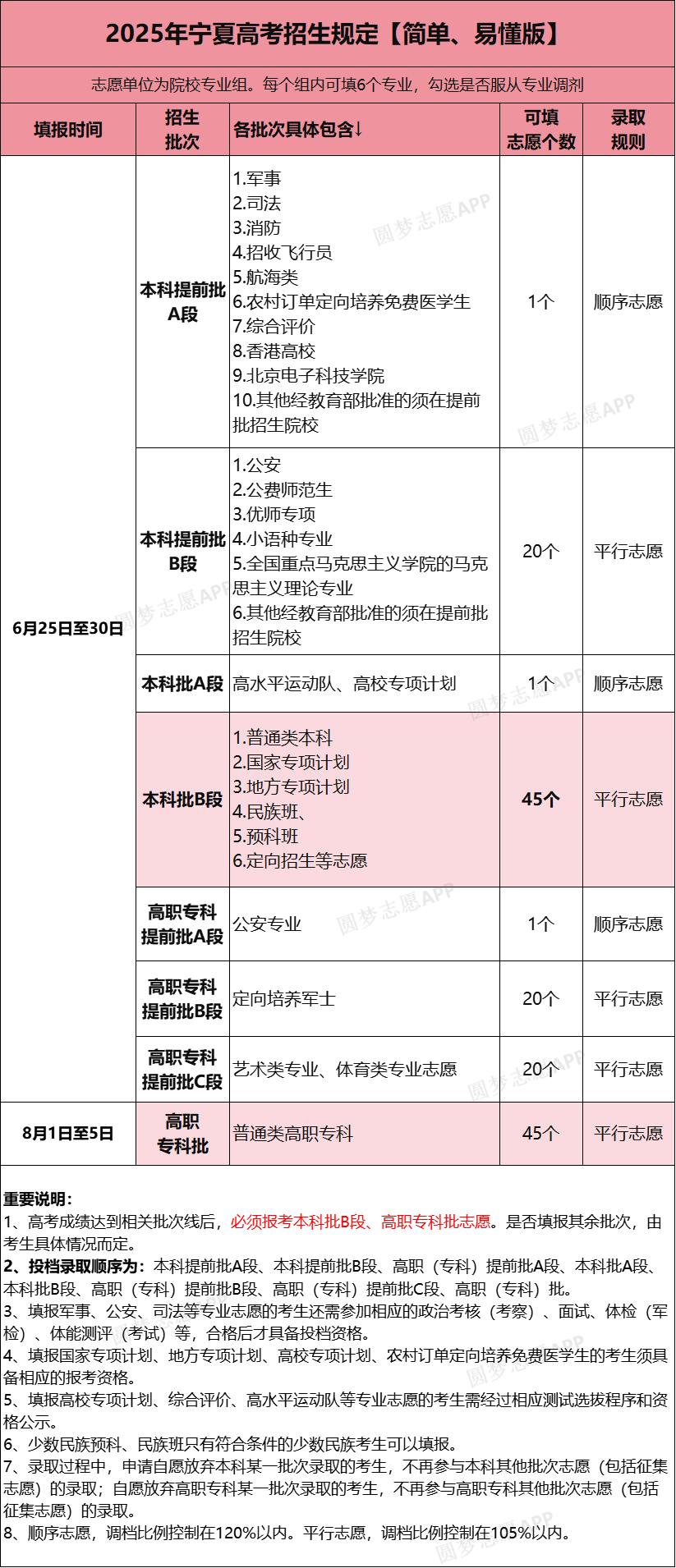 2025年宁夏高考招生规定【简单、易懂版】

志愿单位为院校专业组。每个组内可填6个专业，勾选是否服从专业调剂

| 填报时间 | 招生批次 | 各批次具体包含↓ | 可填志愿个数 | 录取规则 |
|---|---|---|---|---|
| 6月25日至30日 | 本科提前批A段 | 1.军事 2.司法 3.消防 4.招收飞行员 5.航海类 6.农村订单定向培养免费医学生 7.综合评价 8.香港高校 9.北京电子科技学院 10.其他经教育部批准的须在提前批招生院校 | 1个 | 顺序志愿 |
| | 本科提前批B段 | 1.公安 2.公费师范生 3.优师专项 4.小语种专业 5.全国重点马克思主义学院的马克思主义理论专业 6.其他经教育部批准的须在提前批招生院校 | 20个 | 平行志愿 |
| | 本科批A段 | 高水平运动队、高校专项计划 | 1个 | 顺序志愿 |
| | 本科批B段 | 1.普通类本科 2.国家专项计划 3.地方专项计划 4.民族班、 5.预科班 6.定向招生等志愿 | 45个 | 平行志愿 |
| | 高职专科提前批A段 | 公安专业 | 1个 | 顺序志愿 |
| | 高职专科提前批B段 | 定向培养军士 | 20个 | 平行志愿 |
| | 高职专科提前批C段 | 艺术类专业、体育类专业志愿 | 20个 | 平行志愿 |
| 8月1日至5日 | 高职专科批 | 普通类高职专科 | 45个 | 平行志愿 |

重要说明：
1、高考成绩达到相关批次线后，必须报考本科批B段、高职专科批志愿。是否填报其余批次，由考生具体情况而定。
2、投档录取顺序为：本科提前批A段、本科提前批B段、高职（专科）提前批A段、本科批A段、本科批B段、高职（专科）提前批B段、高职（专科）提前批C段、高职（专科）批。
3、填报军事、公安、司法等专业志愿的考生还需参加相应的政治考核（考察）、面试、体检（军检）、体能测评（考试）等，合格后才具备投档资格。
4、填报国家专项计划、地方专项计划、高校专项计划、农村订单定向培养免费医学生的考生须具备相应的报考资格。
5、填报高校专项计划、综合评价、高水平运动队等专业志愿的考生需经过相应测试选拔程序和资格公示。
6、少数民族预科、民族班只有符合条件的少数民族考生可以填报。
7、录取过程中，申请自愿放弃本科某一批次录取的考生，不再参与本科其他批次志愿（包括征集志愿）的录取；自愿放弃高职专科某一批次录取的考生，不再参与高职专科其他批次志愿（包括征集志愿）的录取。
8、顺序志愿，调档比例控制在120%以内。平行志愿，调档比例控制在105%以内。

圆梦志愿APP